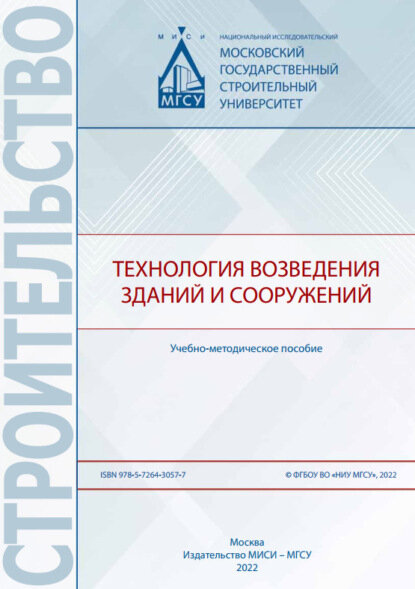 СТРОИТЕЛЬСТВО

М И С И

МГСУ

НАЦИОНАЛЬНЫЙ ИССЛЕДОВАТЕЛЬСКИЙ
МОСКОВСКИЙ ГОСУДАРСТВЕННЫЙ СТРОИТЕЛЬНЫЙ УНИВЕРСИТЕТ

ТЕХНОЛОГИЯ ВОЗВЕДЕНИЯ ЗДАНИЙ И СООРУЖЕНИЙ

Учебно-методическое пособие

ISBN 978-5-7264-3057-7

© ФГБОУ ВО «НИУ МГСУ», 2022

Москва
Издательство МИСИ – МГСУ
2022